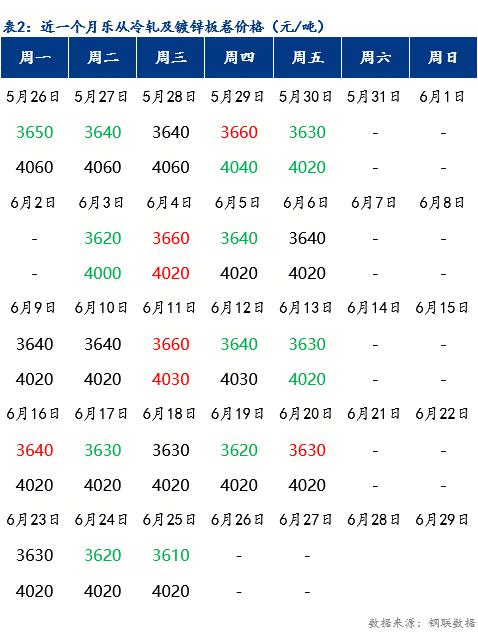 表2：近一个月乐从冷轧及镀锌板卷价格（元/吨）

| 周一 | 周二 | 周三 | 周四 | 周五 | 周六 | 周日 |
|---|---|---|---|---|---|---|
| 5月26日 | 5月27日 | 5月28日 | 5月29日 | 5月30日 | 5月31日 | 6月1日 |
| 3650 | 3640 | 3640 | 3660 | 3630 | - | - |
| 4060 | 4060 | 4060 | 4040 | 4020 | - | - |
| 6月2日 | 6月3日 | 6月4日 | 6月5日 | 6月6日 | 6月7日 | 6月8日 |
| - | 3620 | 3660 | 3640 | 3640 | - | - |
| - | 4000 | 4020 | 4020 | 4020 | - | - |
| 6月9日 | 6月10日 | 6月11日 | 6月12日 | 6月13日 | 6月14日 | 6月15日 |
| 3640 | 3640 | 3660 | 3640 | 3630 | - | - |
| 4020 | 4020 | 4030 | 4030 | 4020 | - | - |
| 6月16日 | 6月17日 | 6月18日 | 6月19日 | 6月20日 | 6月21日 | 6月22日 |
| 3640 | 3630 | 3630 | 3620 | 3630 | - | - |
| 4020 | 4020 | 4020 | 4020 | 4020 | - | - |
| 6月23日 | 6月24日 | 6月25日 | 6月26日 | 6月27日 | 6月28日 | 6月29日 |
| 3630 | 3620 | 3610 | - | - | | |
| 4020 | 4020 | 4020 | - | - | | |

数据来源：钢联数据